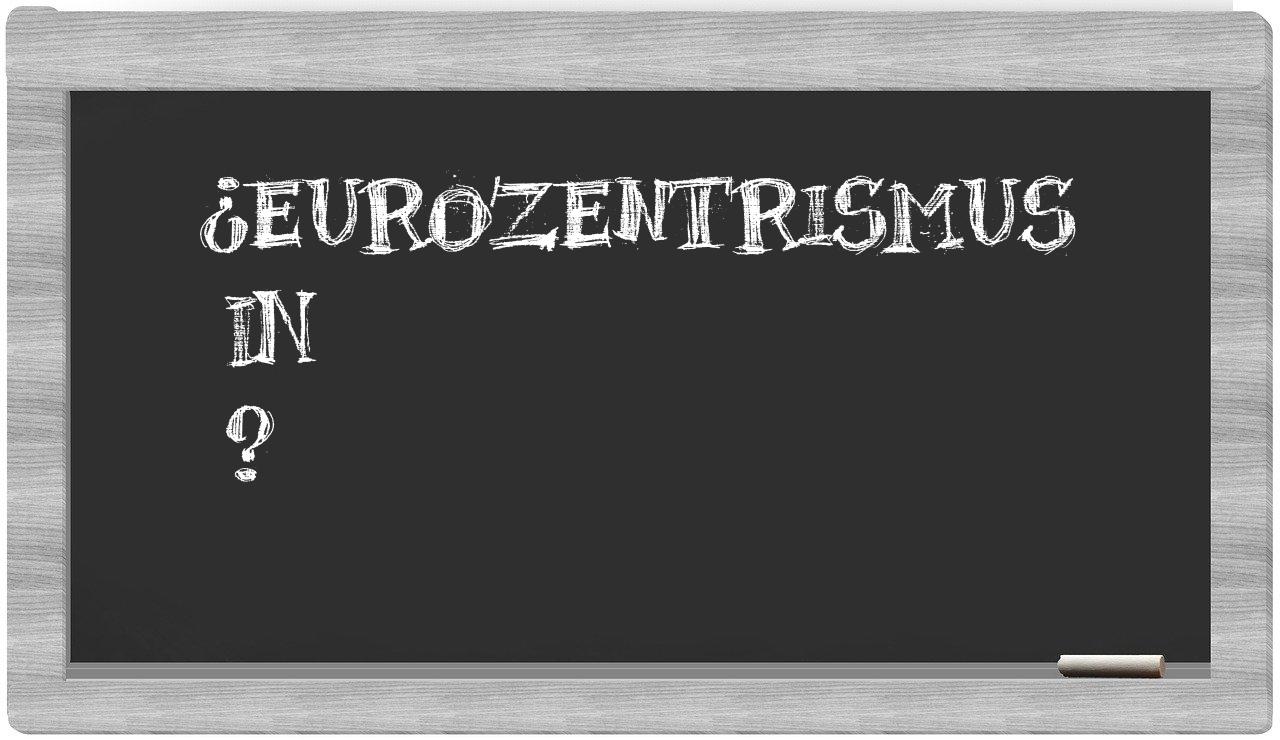 ¿EUROZENTRISMUS
IN
?